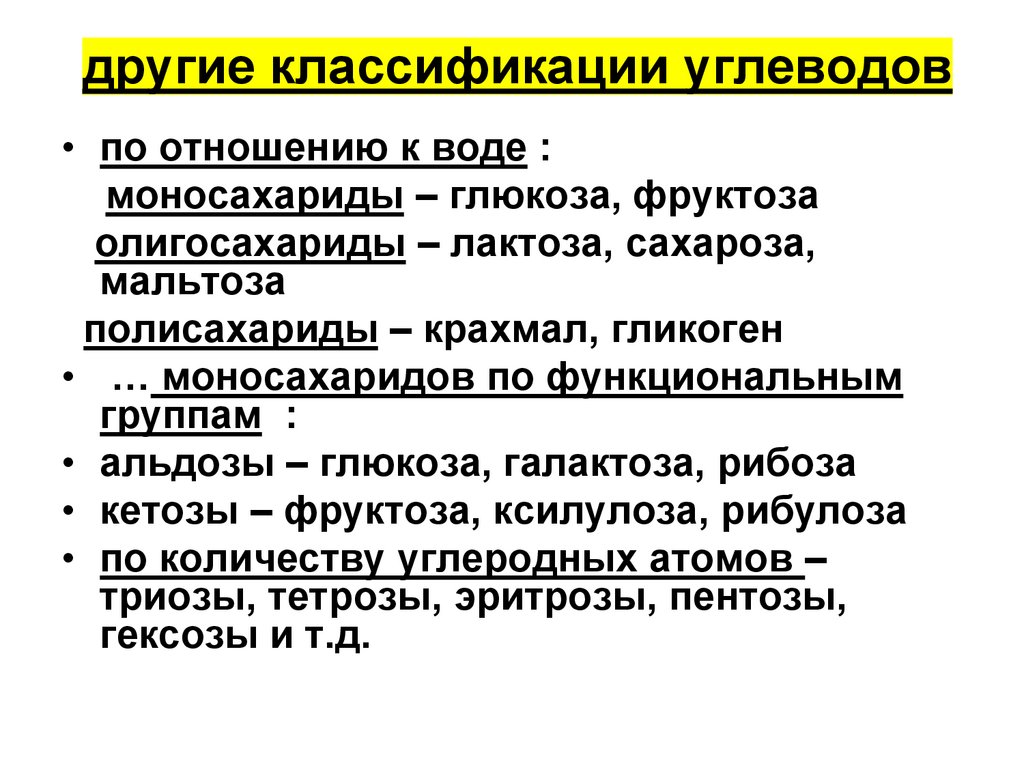 другие классификации углеводов

• по отношению к воде :
моносахариды – глюкоза, фруктоза
олигосахариды – лактоза, сахароза, мальтоза
полисахариды – крахмал, гликоген
• … моносахаридов по функциональным группам :
• альдозы – глюкоза, галактоза, рибоза
• кетозы – фруктоза, ксилулоза, рибулоза
• по количеству углеродных атомов – триозы, тетрозы, эритрозы, пентозы, гексозы и т.д.